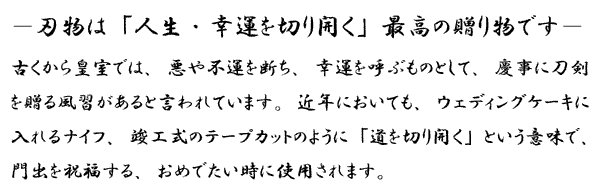 ―刃物は「人生・幸運を切り開く」最高の贈り物です―

古くから皇室では、悪や不運を断ち、幸運を呼ぶものとして、慶事に刀剣を贈る風習があると言われています。近年においても、ウェディングケーキに入れるナイフ、竣工式のテープカットのように「道を切り開く」という意味で、門出を祝福する、おめでたい時に使用されます。